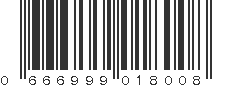 0 666999 018008